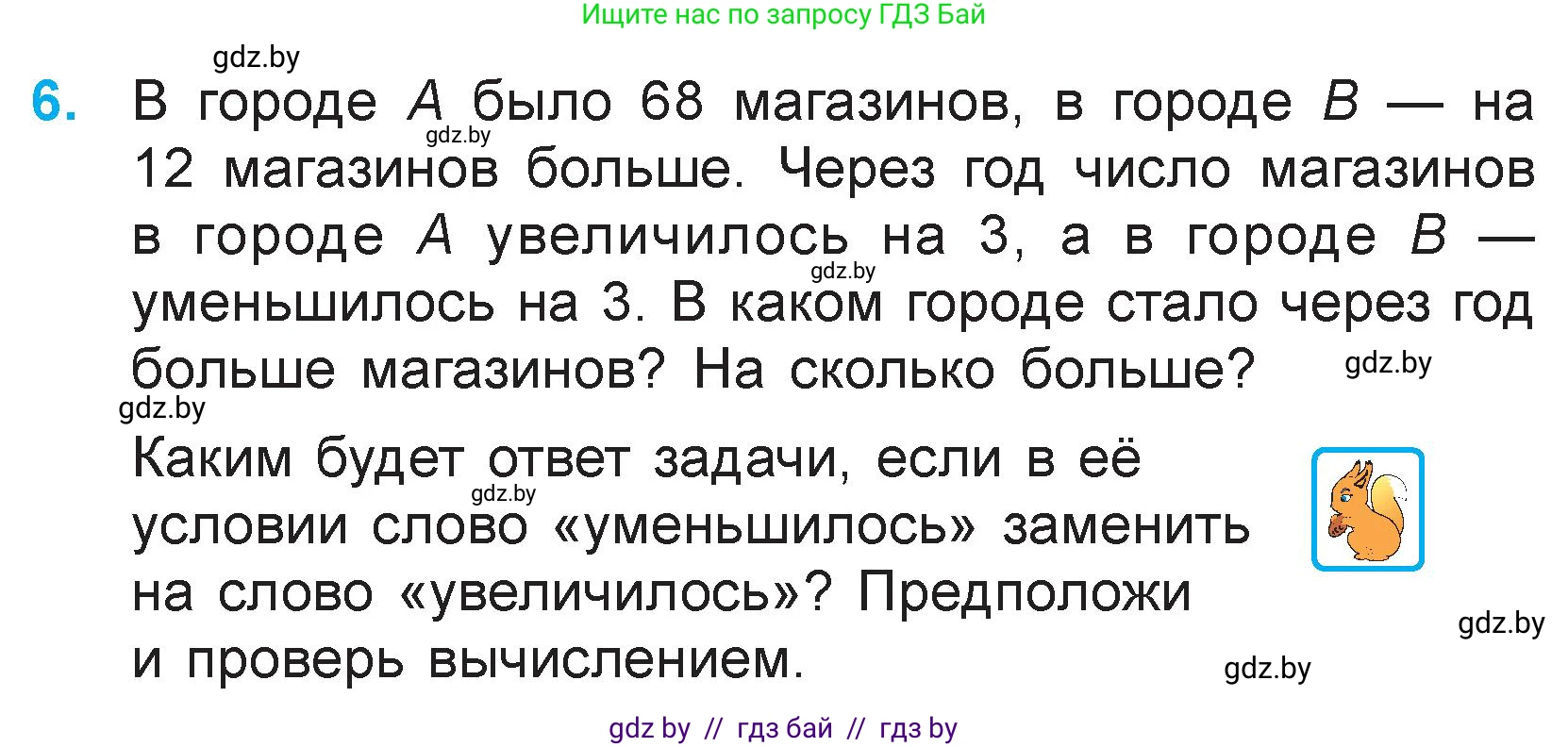 Ищите нас по запросу ГДЗ Бай

gdz.by

6. В городе $A$ было 68 магазинов, в городе $B$ — на 12 магазинов больше. Через год число магазинов в городе $A$ увеличилось на 3, а в городе $B$ — уменьшилось на 3. В каком городе стало через год больше магазинов? На сколько больше?

gdz.by gdz.by gdz.by gdz.by

Каким будет ответ задачи, если в её условии слово «уменьшилось» заменить на слово «увеличилось»? Предположи и проверь вычислением.

gdz.by gdz.by gdz.by

gdz by // гдз бай // гдз by